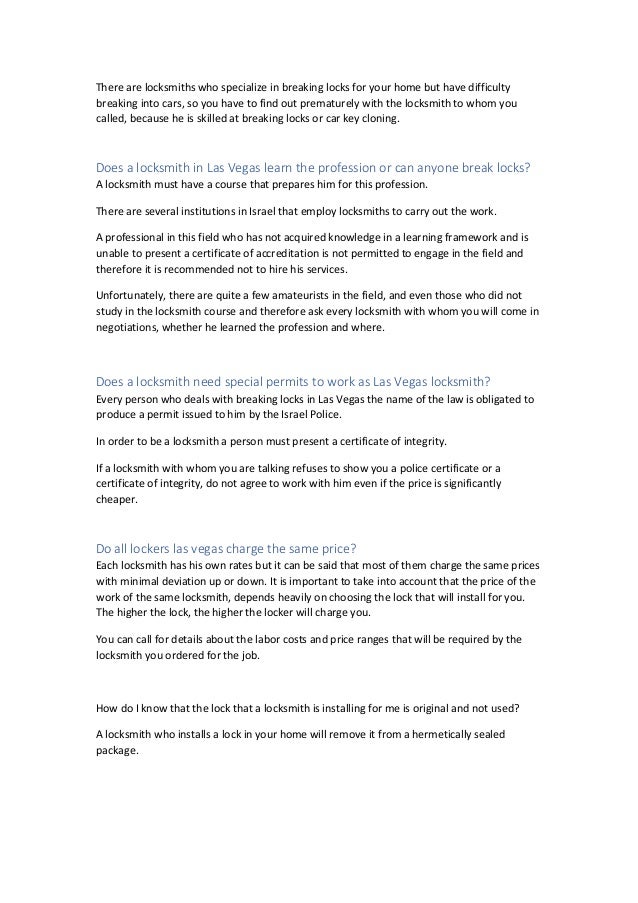 There are locksmiths who specialize in breaking locks for your home but have difficulty breaking into cars, so you have to find out prematurely with the locksmith to whom you called, because he is skilled at breaking locks or car key cloning.

Does a locksmith in Las Vegas learn the profession or can anyone break locks?
A locksmith must have a course that prepares him for this profession.

There are several institutions in Israel that employ locksmiths to carry out the work.

A professional in this field who has not acquired knowledge in a learning framework and is unable to present a certificate of accreditation is not permitted to engage in the field and therefore it is recommended not to hire his services.

Unfortunately, there are quite a few amateurists in the field, and even those who did not study in the locksmith course and therefore ask every locksmith with whom you will come in negotiations, whether he learned the profession and where.

Does a locksmith need special permits to work as Las Vegas locksmith?
Every person who deals with breaking locks in Las Vegas the name of the law is obligated to produce a permit issued to him by the Israel Police.

In order to be a locksmith a person must present a certificate of integrity.

If a locksmith with whom you are talking refuses to show you a police certificate or a certificate of integrity, do not agree to work with him even if the price is significantly cheaper.

Do all lockers las vegas charge the same price?
Each locksmith has his own rates but it can be said that most of them charge the same prices with minimal deviation up or down. It is important to take into account that the price of the work of the same locksmith, depends heavily on choosing the lock that will install for you. The higher the lock, the higher the locker will charge you.

You can call for details about the labor costs and price ranges that will be required by the locksmith you ordered for the job.

How do I know that the lock that a locksmith is installing for me is original and not used?

A locksmith who installs a lock in your home will remove it from a hermetically sealed package.